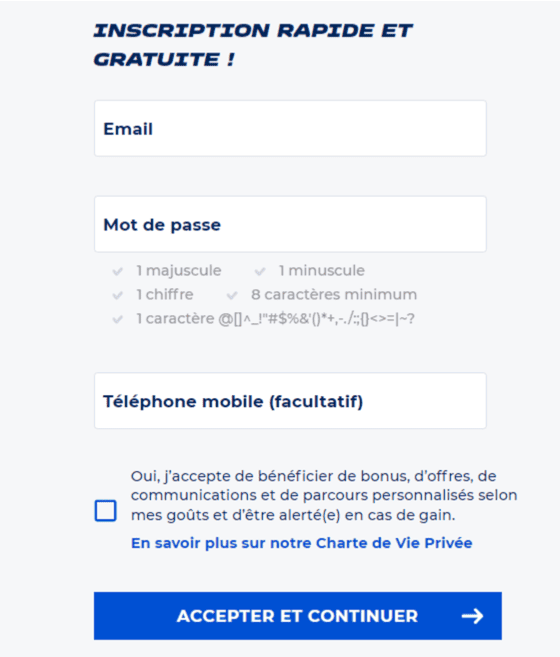 INSCRIPTION RAPIDE ET GRATUITE !

Email

Mot de passe

1 majuscule
1 minuscule
1 chiffre
8 caractères minimum
1 caractère @[]^_!"#$%&'()*+,-./:;{}<>=|~?

Téléphone mobile (facultatif)

Oui, j'accepte de bénéficier de bonus, d'offres, de communications et de parcours personnalisés selon mes goûts et d'être alerté(e) en cas de gain.

En savoir plus sur notre Charte de Vie Privée

ACCEPTER ET CONTINUER